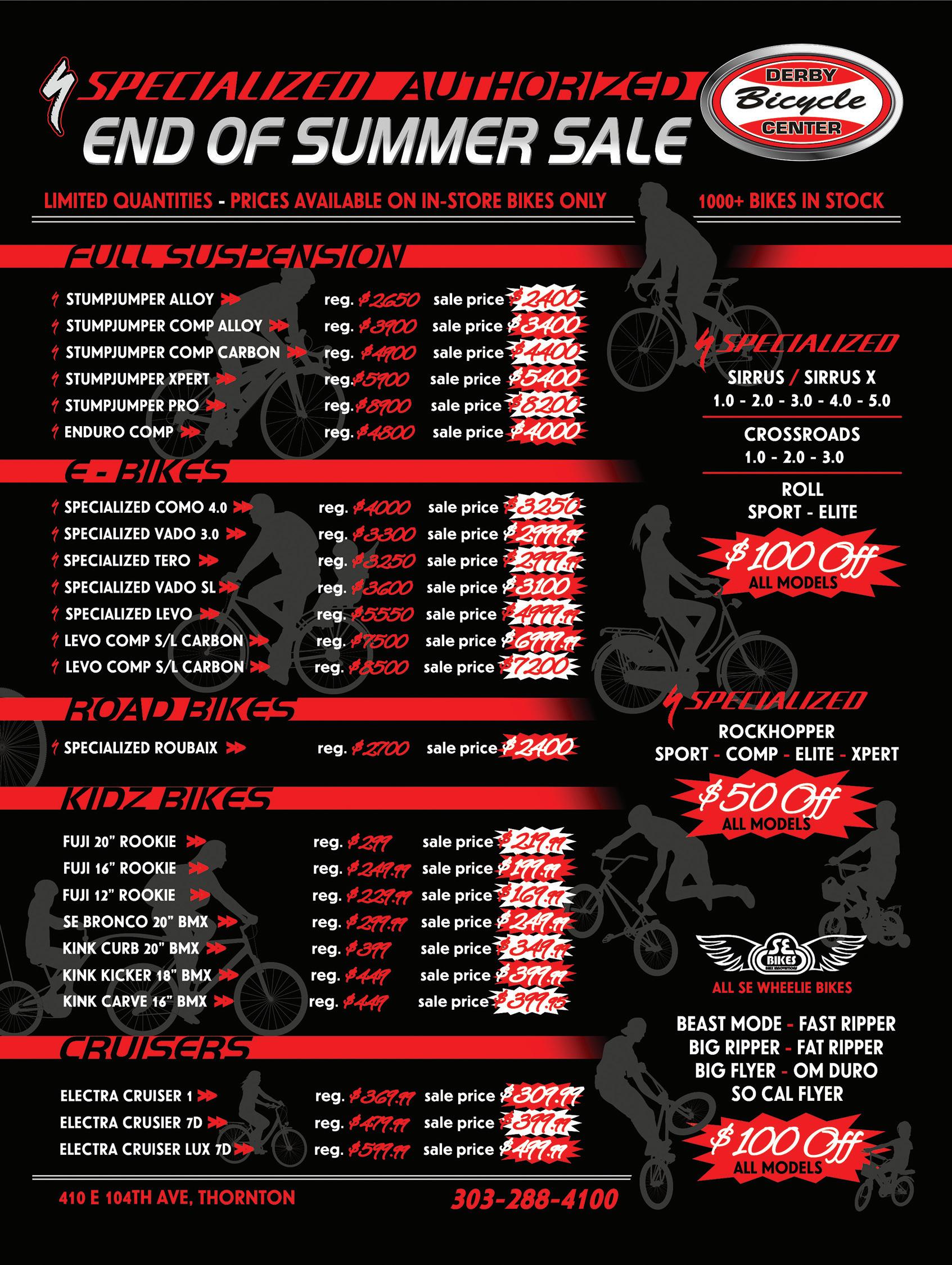 SPECIALIZED AUTHORIZED
END OF SUMMER SALE

DERBY
Bicycle
CENTER

LIMITED QUANTITIES - PRICES AVAILABLE ON IN-STORE BIKES ONLY

1000+ BIKES IN STOCK

FULL SUSPENSION

STUMPJUMPER ALLOY reg. $2650 sale price $2400
STUMPJUMPER COMP ALLOY reg. $3900 sale price $3400
STUMPJUMPER COMP CARBON reg. $4900 sale price $4400
STUMPJUMPER XPERT reg. $5900 sale price $5400
STUMPJUMPER PRO reg. $8900 sale price $8200
ENDURO COMP reg. $4800 sale price $4000

E - BIKES

SPECIALIZED COMO 4.0 reg. $4000 sale price $3250
SPECIALIZED VADO 3.0 reg. $3300 sale price $2999.99
SPECIALIZED TERO reg. $3250 sale price $2999.99
SPECIALIZED VADO SL reg. $3600 sale price $3100
SPECIALIZED LEVO reg. $5550 sale price $4999.99
LEVO COMP S/L CARBON reg. $7500 sale price $6999.99
LEVO COMP S/L CARBON reg. $8500 sale price $7200

ROAD BIKES

SPECIALIZED ROUBAIX reg. $2700 sale price $2400

KIDZ BIKES

FUJI 20" ROOKIE reg. $299 sale price $219.99
FUJI 16" ROOKIE reg. $249.99 sale price $199.99
FUJI 12" ROOKIE reg. $229.99 sale price $169.99
SE BRONCO 20" BMX reg. $299.99 sale price $249.99
KINK CURB 20" BMX reg. $399 sale price $349.99
KINK KICKER 18" BMX reg. $449 sale price $399.99
KINK CARVE 16" BMX reg. $449 sale price $399.95

CRUISERS

ELECTRA CRUISER 1 reg. $369.99 sale price $309.99
ELECTRA CRUSIER 7D reg. $479.99 sale price $399.99
ELECTRA CRUISER LUX 7D reg. $599.99 sale price $499.99

410 E 104TH AVE, THORNTON

303-288-4100

SPECIALIZED
SIRRUS / SIRRUS X
1.0 - 2.0 - 3.0 - 4.0 - 5.0

CROSSROADS
1.0 - 2.0 - 3.0

ROLL
SPORT - ELITE

$100 Off
ALL MODELS

SPECIALIZED
ROCKHOPPER
SPORT - COMP - ELITE - XPERT

$50 Off
ALL MODELS

SE BIKES

ALL SE WHEELIE BIKES

BEAST MODE - FAST RIPPER
BIG RIPPER - FAT RIPPER
BIG FLYER - OM DURO
SO CAL FLYER

$100 Off
ALL MODELS